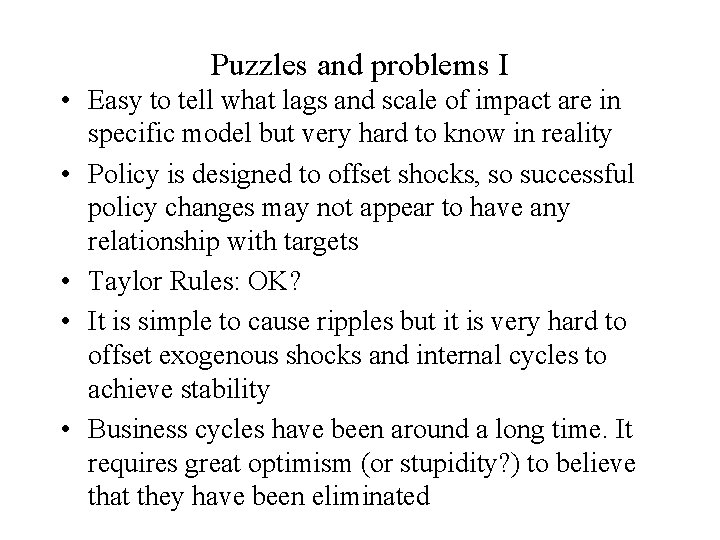 Puzzles and problems I

• Easy to tell what lags and scale of impact are in specific model but very hard to know in reality

• Policy is designed to offset shocks, so successful policy changes may not appear to have any relationship with targets

• Taylor Rules: OK?

• It is simple to cause ripples but it is very hard to offset exogenous shocks and internal cycles to achieve stability

• Business cycles have been around a long time. It requires great optimism (or stupidity?) to believe that they have been eliminated